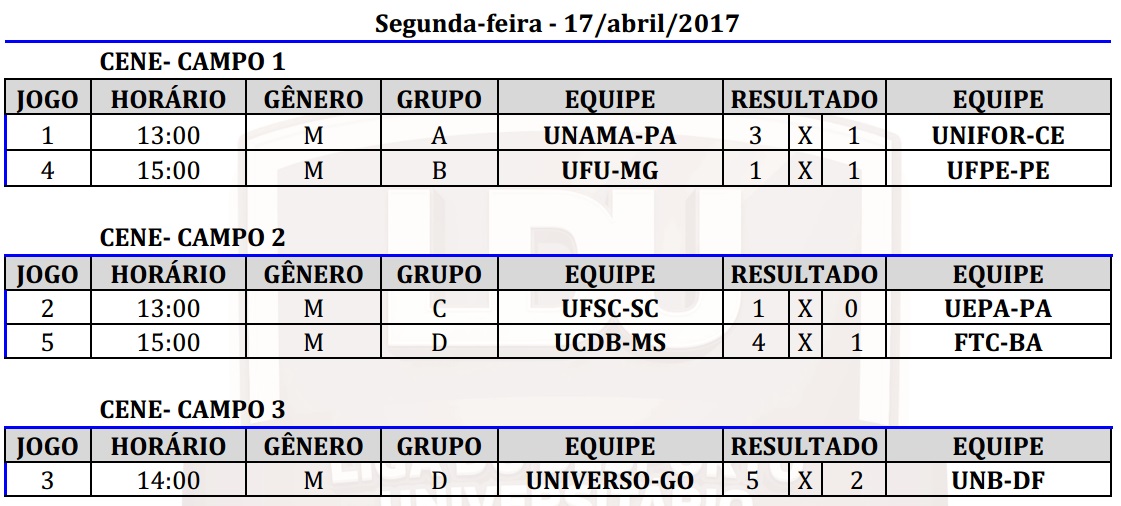 Segunda-feira - 17/abril/2017

CENE- CAMPO 1

| JOGO | HORÁRIO | GÊNERO | GRUPO | EQUIPE | RESULTADO | | | EQUIPE |
|---|---|---|---|---|---|---|---|---|
| 1 | 13:00 | M | A | UNAMA-PA | 3 | X | 1 | UNIFOR-CE |
| 4 | 15:00 | M | B | UFU-MG | 1 | X | 1 | UFPE-PE |

CENE- CAMPO 2

| JOGO | HORÁRIO | GÊNERO | GRUPO | EQUIPE | RESULTADO | | | EQUIPE |
|---|---|---|---|---|---|---|---|---|
| 2 | 13:00 | M | C | UFSC-SC | 1 | X | 0 | UEPA-PA |
| 5 | 15:00 | M | D | UCDB-MS | 4 | X | 1 | FTC-BA |

CENE- CAMPO 3

| JOGO | HORÁRIO | GÊNERO | GRUPO | EQUIPE | RESULTADO | | | EQUIPE |
|---|---|---|---|---|---|---|---|---|
| 3 | 14:00 | M | D | UNIVERSO-GO | 5 | X | 2 | UNB-DF |